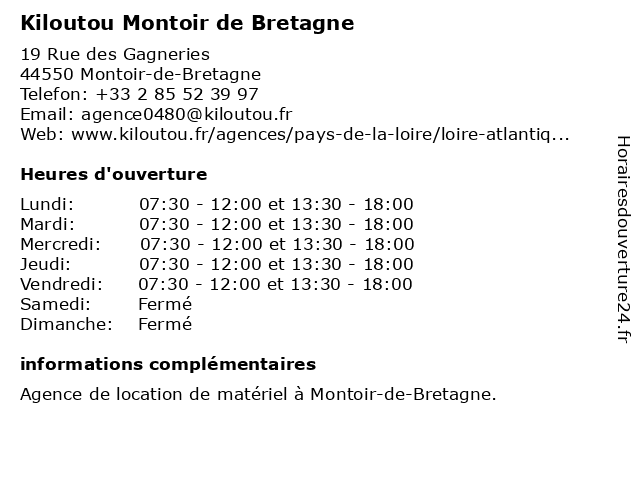 Kiloutou Montoir de Bretagne

19 Rue des Gagneries
44550 Montoir-de-Bretagne
Telefon: +33 2 85 52 39 97
Email: agence0480@kiloutou.fr
Web: www.kiloutou.fr/agences/pays-de-la-loire/loire-atlantiq...

Heures d'ouverture

| | |
|---|---|
| Lundi: | 07:30 - 12:00 et 13:30 - 18:00 |
| Mardi: | 07:30 - 12:00 et 13:30 - 18:00 |
| Mercredi: | 07:30 - 12:00 et 13:30 - 18:00 |
| Jeudi: | 07:30 - 12:00 et 13:30 - 18:00 |
| Vendredi: | 07:30 - 12:00 et 13:30 - 18:00 |
| Samedi: | Fermé |
| Dimanche: | Fermé |

informations complémentaires

Agence de location de matériel à Montoir-de-Bretagne.

Horairesdouverture24.fr